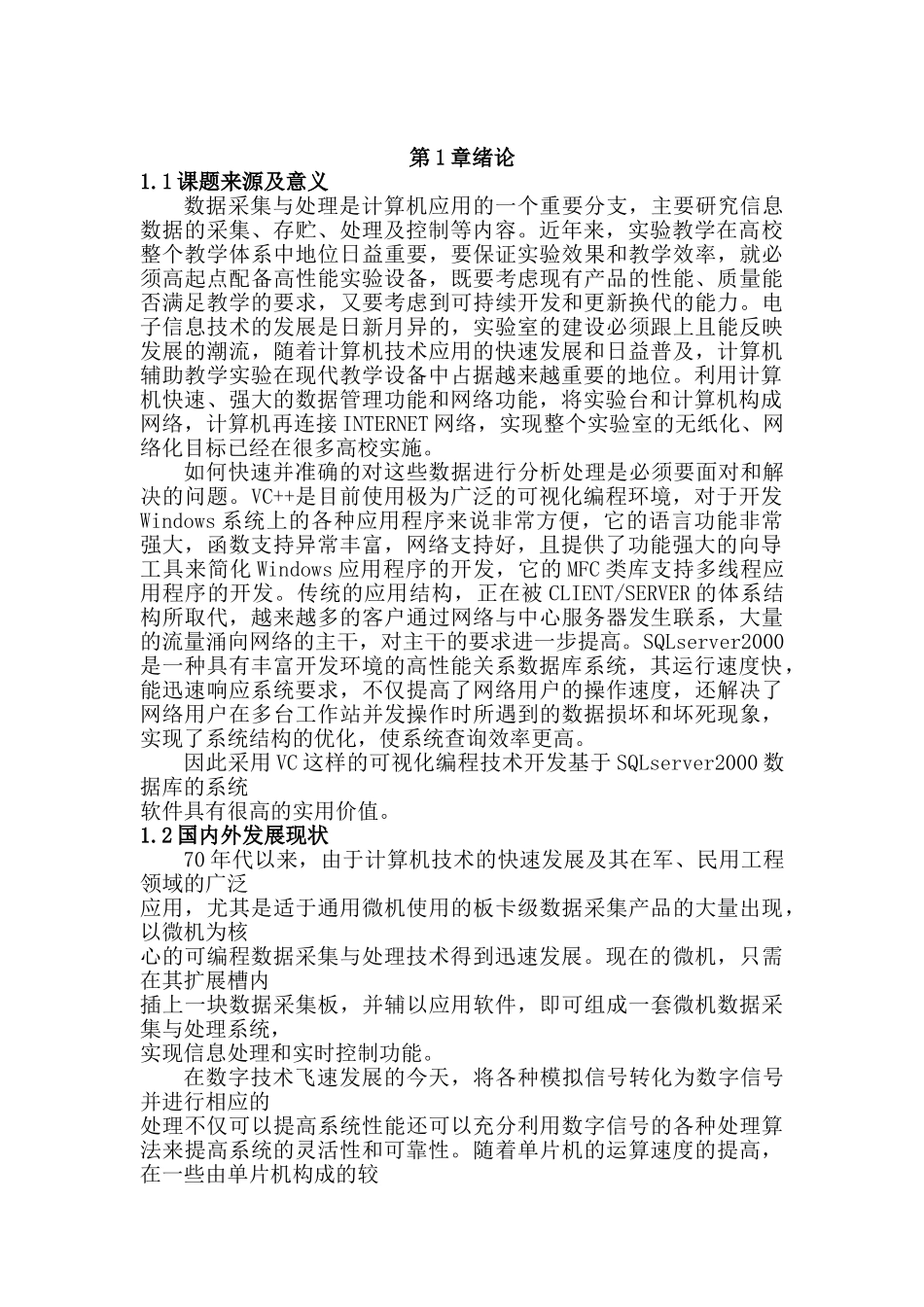 第1章绪论

1.1课题来源及意义

数据采集与处理是计算机应用的一个重要分支，主要研究信息数据的采集、存贮、处理及控制等内容。近年来，实验教学在高校整个教学体系中地位日益重要，要保证实验效果和教学效率，就必须高起点配备高性能实验设备，既要考虑现有产品的性能、质量能否满足教学的要求，又要考虑到可持续开发和更新换代的能力。电子信息技术的发展是日新月异的，实验室的建设必须跟上且能反映发展的潮流，随着计算机技术应用的快速发展和日益普及，计算机辅助教学实验在现代教学设备中占据越来越重要的地位。利用计算机快速、强大的数据管理功能和网络功能，将实验台和计算机构成网络，计算机再连接INTERNET网络，实现整个实验室的无纸化、网络化目标已经在很多高校实施。

如何快速并准确的对这些数据进行分析处理是必须要面对和解决的问题。VC++是目前使用极为广泛的可视化编程环境，对于开发Windows系统上的各种应用程序来说非常方便，它的语言功能非常强大，函数支持异常丰富，网络支持好，且提供了功能强大的向导工具来简化Windows应用程序的开发，它的MFC类库支持多线程应用程序的开发。传统的应用结构，正在被CLIENT/SERVER的体系结构所取代，越来越多的客户通过网络与中心服务器发生联系，大量的流量涌向网络的主干，对主干的要求进一步提高。SQLserver2000是一种具有丰富开发环境的高性能关系数据库系统，其运行速度快，能迅速响应系统要求，不仅提高了网络用户的操作速度，还解决了网络用户在多台工作站并发操作时所遇到的数据损坏和坏死现象，实现了系统结构的优化，使系统查询效率更高。

因此采用VC这样的可视化编程技术开发基于SQLserver2000数据库的系统
软件具有很高的实用价值。

1.2国内外发展现状

70年代以来，由于计算机技术的快速发展及其在军、民用工程领域的广泛
应用，尤其是适于通用微机使用的板卡级数据采集产品的大量出现，以微机为核
心的可编程数据采集与处理技术得到迅速发展。现在的微机，只需在其扩展槽内
插上一块数据采集板，并辅以应用软件，即可组成一套微机数据采集与处理系统，
实现信息处理和实时控制功能。

在数字技术飞速发展的今天，将各种模拟信号转化为数字信号并进行相应的
处理不仅可以提高系统性能还可以充分利用数字信号的各种处理算法来提高系统的灵活性和可靠性。随着单片机的运算速度的提高，在一些由单片机构成的较